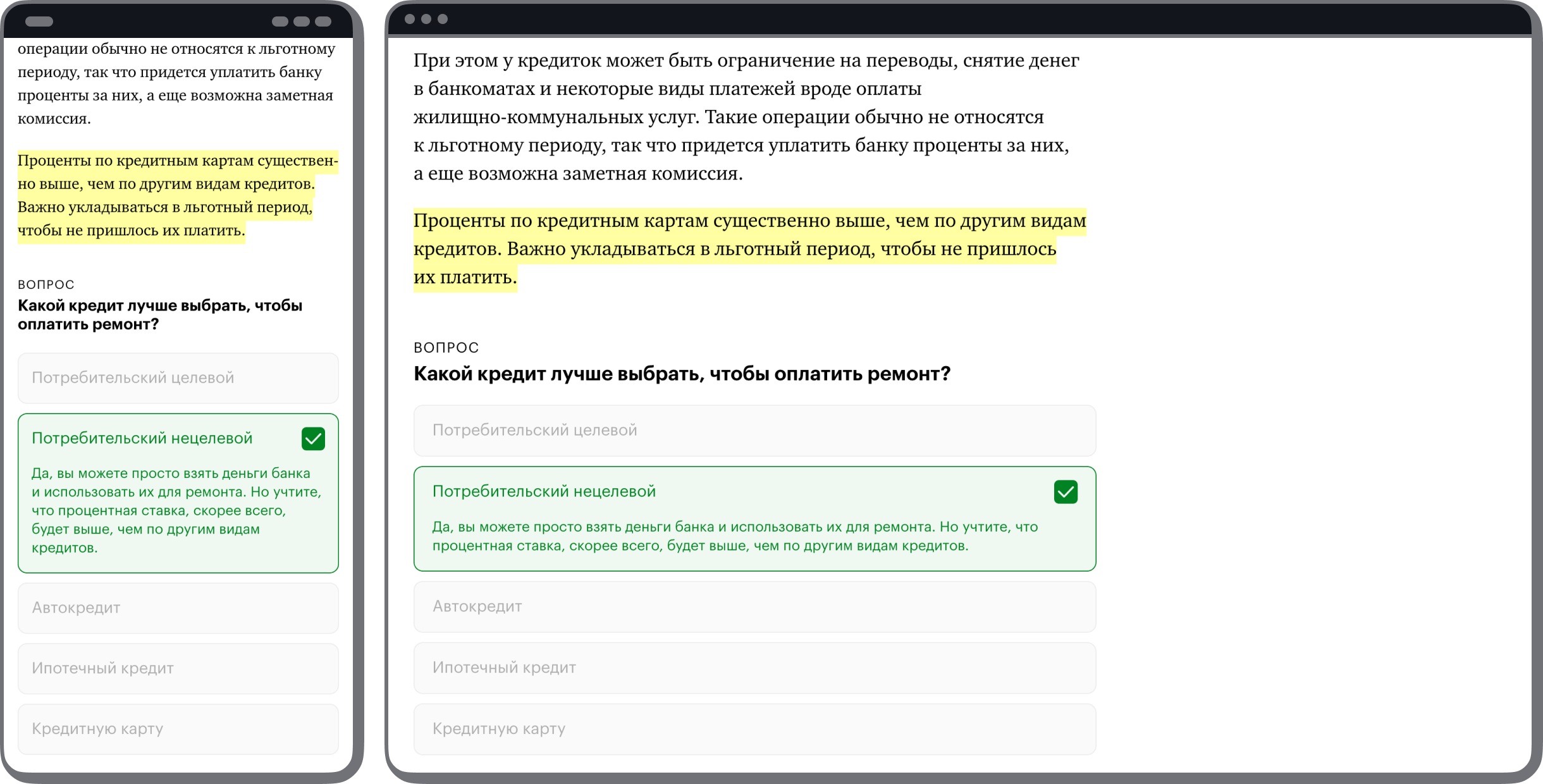 операции обычно не относятся к льготному периоду, так что придется уплатить банку проценты за них, а еще возможна заметная комиссия.

Проценты по кредитным картам существенно выше, чем по другим видам кредитов. Важно укладываться в льготный период, чтобы не пришлось их платить.

ВОПРОС
Какой кредит лучше выбрать, чтобы оплатить ремонт?

Потребительский целевой

Потребительский нецелевой

Да, вы можете просто взять деньги банка и использовать их для ремонта. Но учтите, что процентная ставка, скорее всего, будет выше, чем по другим видам кредитов.

Автокредит

Ипотечный кредит

Кредитную карту

При этом у кредиток может быть ограничение на переводы, снятие денег в банкоматах и некоторые виды платежей вроде оплаты жилищно-коммунальных услуг. Такие операции обычно не относятся к льготному периоду, так что придется уплатить банку проценты за них, а еще возможна заметная комиссия.

Проценты по кредитным картам существенно выше, чем по другим видам кредитов. Важно укладываться в льготный период, чтобы не пришлось их платить.

ВОПРОС
Какой кредит лучше выбрать, чтобы оплатить ремонт?

Потребительский целевой

Потребительский нецелевой

Да, вы можете просто взять деньги банка и использовать их для ремонта. Но учтите, что процентная ставка, скорее всего, будет выше, чем по другим видам кредитов.

Автокредит

Ипотечный кредит

Кредитную карту